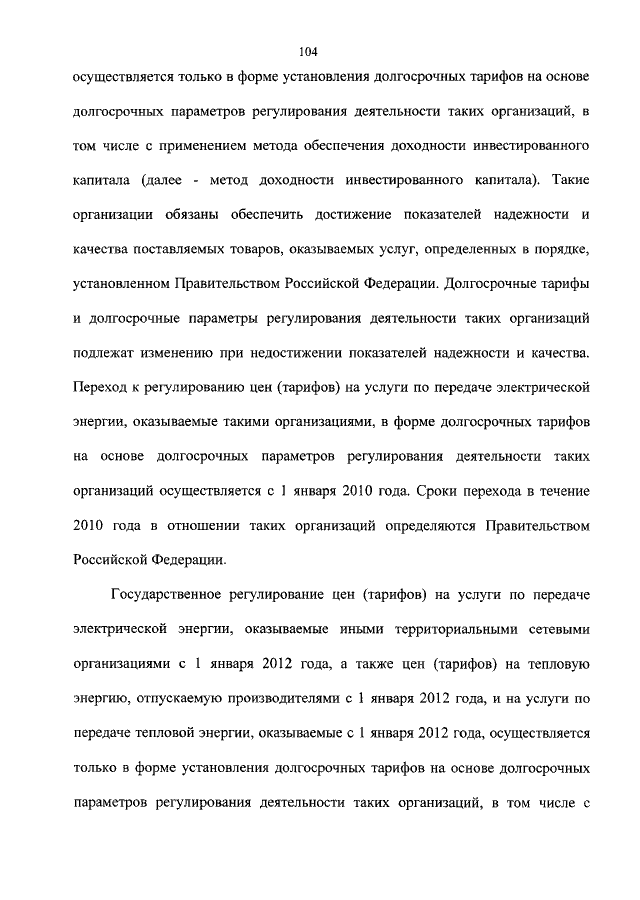 104

осуществляется только в форме установления долгосрочных тарифов на основе долгосрочных параметров регулирования деятельности таких организаций, в том числе с применением метода обеспечения доходности инвестированного капитала (далее - метод доходности инвестированного капитала). Такие организации обязаны обеспечить достижение показателей надежности и качества поставляемых товаров, оказываемых услуг, определенных в порядке, установленном Правительством Российской Федерации. Долгосрочные тарифы и долгосрочные параметры регулирования деятельности таких организаций подлежат изменению при недостижении показателей надежности и качества. Переход к регулированию цен (тарифов) на услуги по передаче электрической энергии, оказываемые такими организациями, в форме долгосрочных тарифов на основе долгосрочных параметров регулирования деятельности таких организаций осуществляется с 1 января 2010 года. Сроки перехода в течение 2010 года в отношении таких организаций определяются Правительством Российской Федерации.

Государственное регулирование цен (тарифов) на услуги по передаче электрической энергии, оказываемые иными территориальными сетевыми организациями с 1 января 2012 года, а также цен (тарифов) на тепловую энергию, отпускаемую производителями с 1 января 2012 года, и на услуги по передаче тепловой энергии, оказываемые с 1 января 2012 года, осуществляется только в форме установления долгосрочных тарифов на основе долгосрочных параметров регулирования деятельности таких организаций, в том числе с